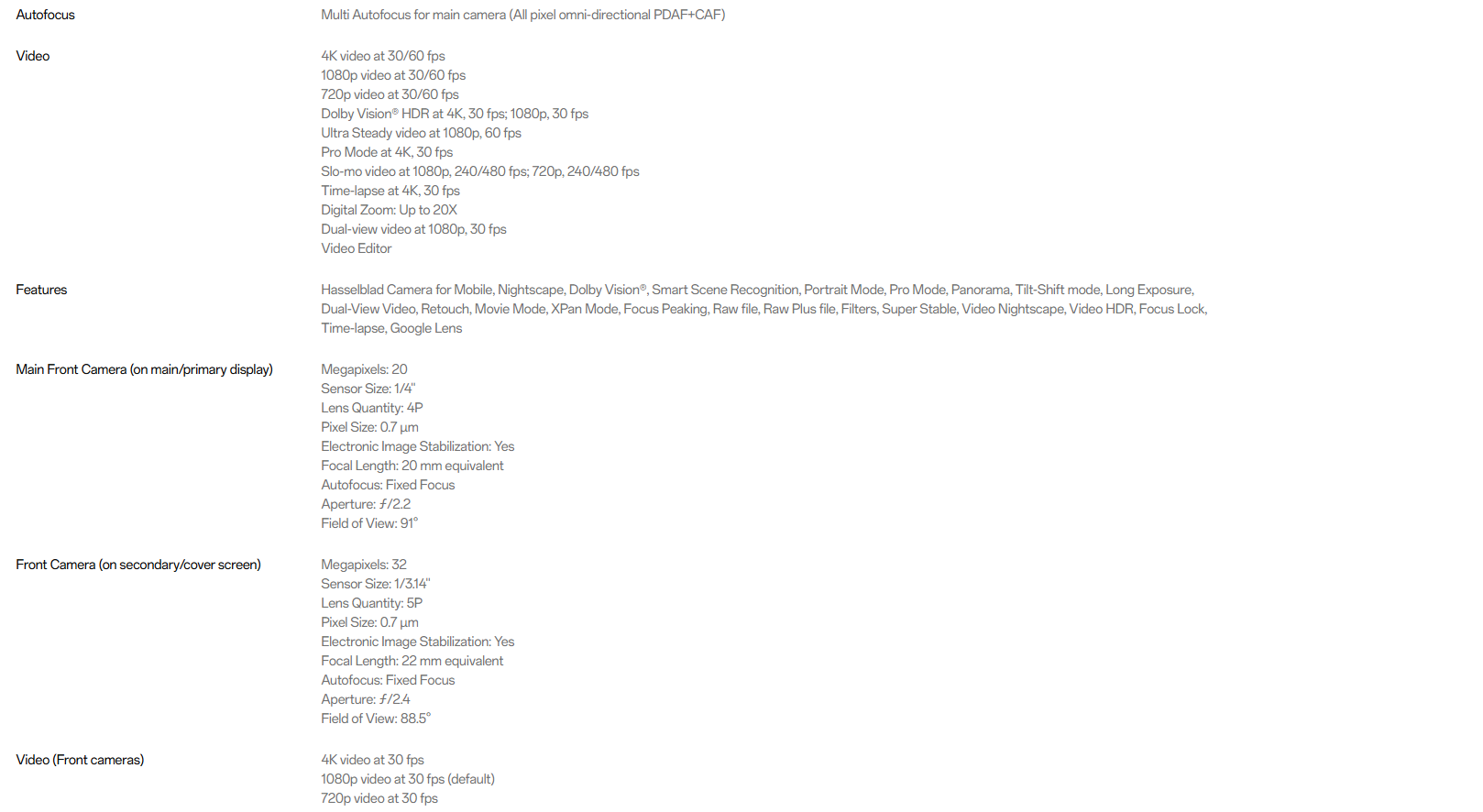 Autofocus

Multi Autofocus for main camera (All pixel omni-directional PDAF+CAF)

Video

4K video at 30/60 fps
1080p video at 30/60 fps
720p video at 30/60 fps
Dolby Vision® HDR at 4K, 30 fps; 1080p, 30 fps
Ultra Steady video at 1080p, 60 fps
Pro Mode at 4K, 30 fps
Slo-mo video at 1080p, 240/480 fps; 720p, 240/480 fps
Time-lapse at 4K, 30 fps
Digital Zoom: Up to 20X
Dual-view video at 1080p, 30 fps
Video Editor

Features

Hasselblad Camera for Mobile, Nightscape, Dolby Vision®, Smart Scene Recognition, Portrait Mode, Pro Mode, Panorama, Tilt-Shift mode, Long Exposure, Dual-View Video, Retouch, Movie Mode, XPan Mode, Focus Peaking, Raw file, Raw Plus file, Filters, Super Stable, Video Nightscape, Video HDR, Focus Lock, Time-lapse, Google Lens

Main Front Camera (on main/primary display)

Megapixels: 20
Sensor Size: 1/4"
Lens Quantity: 4P
Pixel Size: 0.7 µm
Electronic Image Stabilization: Yes
Focal Length: 20 mm equivalent
Autofocus: Fixed Focus
Aperture: ƒ/2.2
Field of View: 91°

Front Camera (on secondary/cover screen)

Megapixels: 32
Sensor Size: 1/3.14"
Lens Quantity: 5P
Pixel Size: 0.7 µm
Electronic Image Stabilization: Yes
Focal Length: 22 mm equivalent
Autofocus: Fixed Focus
Aperture: ƒ/2.4
Field of View: 88.5°

Video (Front cameras)

4K video at 30 fps
1080p video at 30 fps (default)
720p video at 30 fps